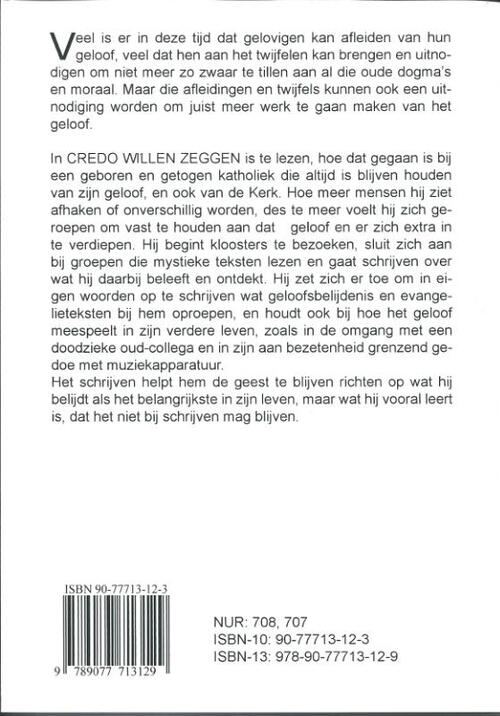 Veel is er in deze tijd dat gelovigen kan afleiden van hun geloof, veel dat hen aan het twijfelen kan brengen en uitnodigen om niet meer zo zwaar te tillen aan al die oude dogma's en moraal. Maar die afleidingen en twijfels kunnen ook een uitnodiging worden om juist meer werk te gaan maken van het geloof.

In CREDO WILLEN ZEGGEN is te lezen, hoe dat gegaan is bij een geboren en getogen katholiek die altijd is blijven houden van zijn geloof, en ook van de Kerk. Hoe meer mensen hij ziet afhaken of onverschillig worden, des te meer voelt hij zich geroepen om vast te houden aan dat geloof en er zich extra in te verdiepen. Hij begint kloosters te bezoeken, sluit zich aan bij groepen die mystieke teksten lezen en gaat schrijven over wat hij daarbij beleeft en ontdekt. Hij zet zich er toe om in eigen woorden op te schrijven wat geloofsbelijdenis en evangelieteksten bij hem oproepen, en houdt ook bij hoe het geloof meespeelt in zijn verdere leven, zoals in de omgang met een doodzieke oud-collega en in zijn aan bezetenheid grenzend gedoe met muziekapparatuur.
Het schrijven helpt hem de geest te blijven richten op wat hij belijdt als het belangrijkste in zijn leven, maar wat hij vooral leert is, dat het niet bij schrijven mag blijven.

ISBN 90-77713-12-3
9 789077 713129

NUR: 708, 707
ISBN-10: 90-77713-12-3
ISBN-13: 978-90-77713-12-9